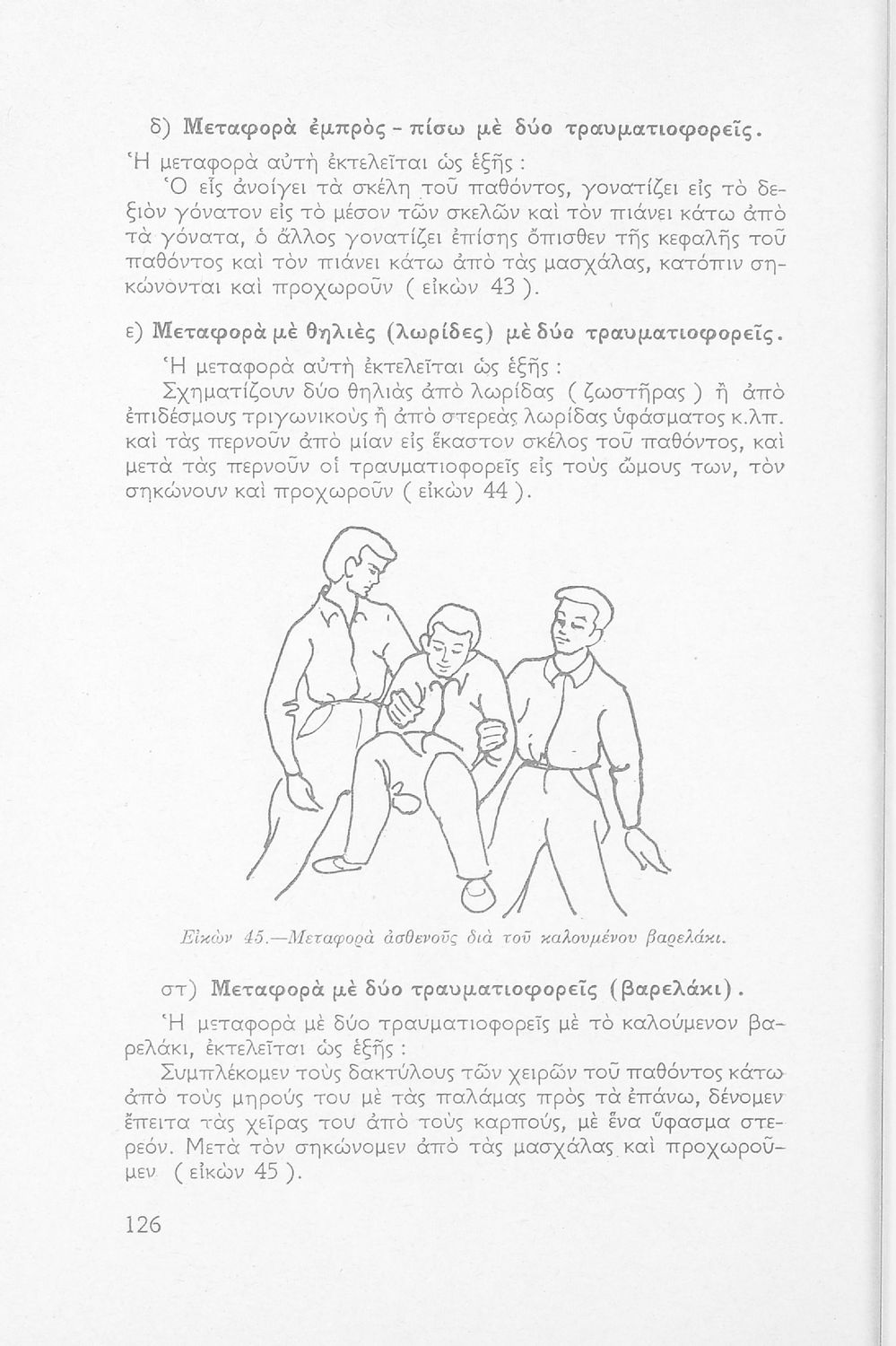 δ) Μεταφορὰ ἐμπρὸς - πίσω μὲ δύο τραυματιοφορεῖς.

Ἡ μεταφορὰ αὐτὴ ἐκτελεῖται ὡς ἑξῆς :

Ὁ εἷς ἀνοίγει τὰ σκέλη τοῦ παθόντος, γονατίζει εἰς τὸ δεξιὸν γόνατον εἰς τὸ μέσον τῶν σκελῶν καὶ τὸν πιάνει κάτω ἀπὸ τὰ γόνατα, ὁ ἄλλος γονατίζει ἐπίσης ὄπισθεν τῆς κεφαλῆς τοῦ παθόντος καὶ τὸν πιάνει κάτω ἀπὸ τὰς μασχάλας, κατόπιν σηκώνονται καὶ προχωροῦν ( εἰκὼν 43 ).

ε) Μεταφορὰ μὲ θηλιὲς (λωρίδες) μὲ δύο τραυματιοφορεῖς.

Ἡ μεταφορὰ αὐτὴ ἐκτελεῖται ὡς ἑξῆς :

Σχηματίζουν δύο θηλιὰς ἀπὸ λωρίδας ( ζωστῆρας ) ἢ ἀπὸ ἐπιδέσμους τριγωνικοὺς ἢ ἀπὸ στερεὰς λωρίδας ὑφάσματος κ.λπ. καὶ τὰς περνοῦν ἀπὸ μίαν εἰς ἕκαστον σκέλος τοῦ παθόντος, καὶ μετὰ τὰς περνοῦν οἱ τραυματιοφορεῖς εἰς τοὺς ὤμους των, τὸν σηκώνουν καὶ προχωροῦν ( εἰκὼν 44 ).

Εἰκὼν 45.—Μεταφορὰ ἀσθενοῦς διὰ τοῦ καλουμένου βαρελάκι.

στ) Μεταφορὰ μὲ δύο τραυματιοφορεῖς (βαρελάκι).

Ἡ μεταφορὰ μὲ δύο τραυματιοφορεῖς μὲ τὸ καλούμενον βαρελάκι, ἐκτελεῖται ὡς ἑξῆς :

Συμπλέκομεν τοὺς δακτύλους τῶν χειρῶν τοῦ παθόντος κάτω ἀπὸ τοὺς μηροὺς του μὲ τὰς παλάμας πρὸς τὰ ἐπάνω, δένομεν ἔπειτα τὰς χεῖρας του ἀπὸ τοὺς καρπούς, μὲ ἕνα ὕφασμα στερεόν. Μετὰ τὸν σηκώνομεν ἀπὸ τὰς μασχάλας καὶ προχωροῦμεν ( εἰκὼν 45 ).

126